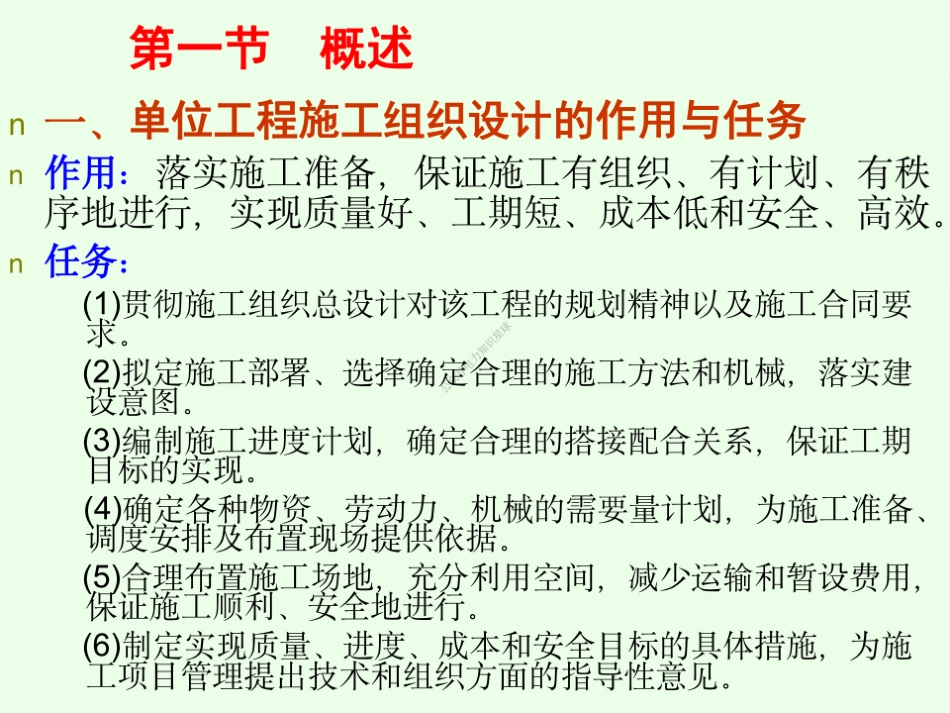 第一节　概述

n 一、单位工程施工组织设计的作用与任务

n 作用：落实施工准备，保证施工有组织、有计划、有秩序地进行，实现质量好、工期短、成本低和安全、高效。

n 任务：

(1)贯彻施工组织总设计对该工程的规划精神以及施工合同要求。

(2)拟定施工部署、选择确定合理的施工方法和机械，落实建设意图。

(3)编制施工进度计划，确定合理的搭接配合关系，保证工期目标的实现。

(4)确定各种物资、劳动力、机械的需要量计划，为施工准备、调度安排及布置现场提供依据。

(5)合理布置施工场地，充分利用空间，减少运输和暂设费用，保证施工顺利、安全地进行。

(6)制定实现质量、进度、成本和安全目标的具体措施，为施工项目管理提出技术和组织方面的指导性意见。